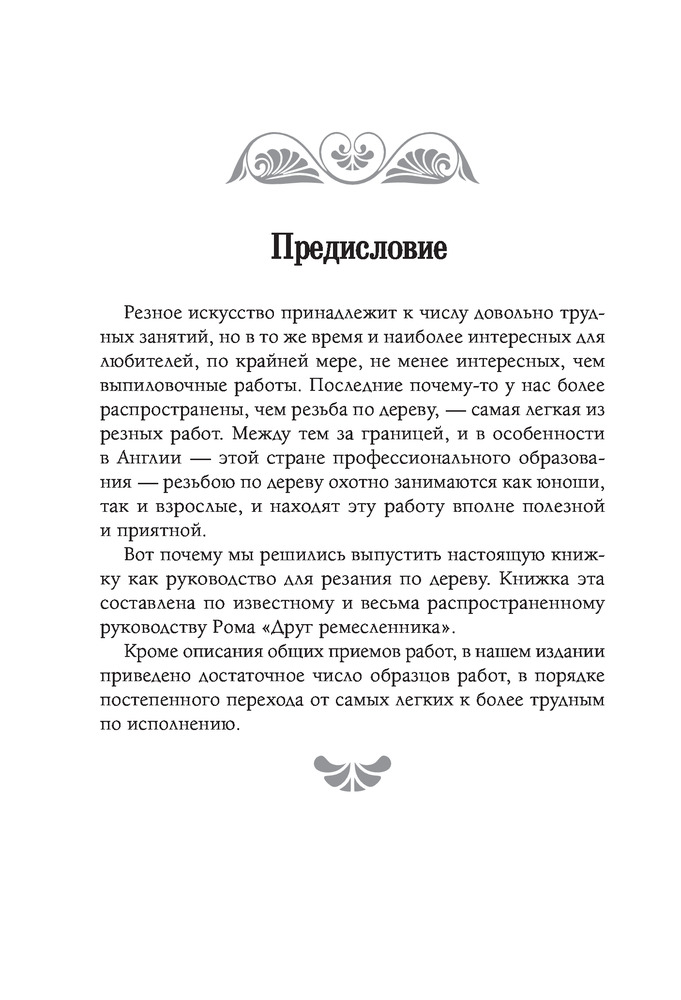 Предисловие

Резное искусство принадлежит к числу довольно трудных занятий, но в то же время и наиболее интересных для любителей, по крайней мере, не менее интересных, чем выпиловочные работы. Последние почему-то у нас более распространены, чем резьба по дереву, — самая легкая из резных работ. Между тем за границей, и в особенности в Англии — этой стране профессионального образования — резьбою по дереву охотно занимаются как юноши, так и взрослые, и находят эту работу вполне полезной и приятной.

Вот почему мы решились выпустить настоящую книжку как руководство для резания по дереву. Книжка эта составлена по известному и весьма распространенному руководству Рома «Друг ремесленника».

Кроме описания общих приемов работ, в нашем издании приведено достаточное число образцов работ, в порядке постепенного перехода от самых легких к более трудным по исполнению.